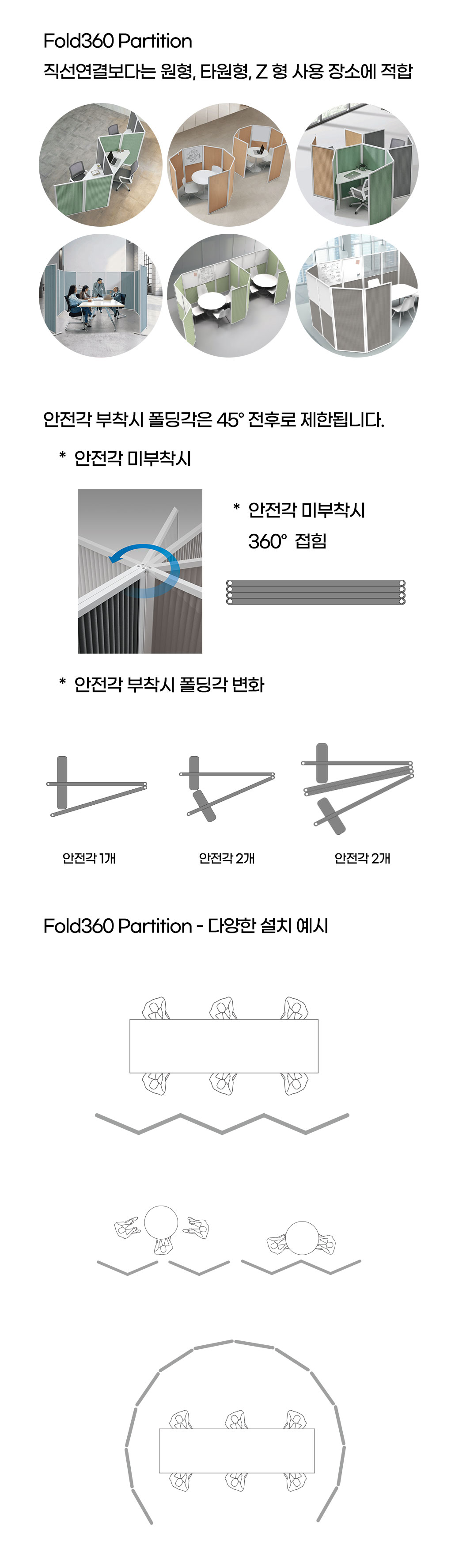 Fold360 Partition
직선연결보다는 원형, 타원형, Z 형 사용 장소에 적합

안전각 부착시 폴딩각은 45° 전후로 제한됩니다.

* 안전각 미부착시

* 안전각 미부착시
360° 접힘

* 안전각 부착시 폴딩각 변화

안전각 1개

안전각 2개

안전각 2개

Fold360 Partition - 다양한 설치 예시